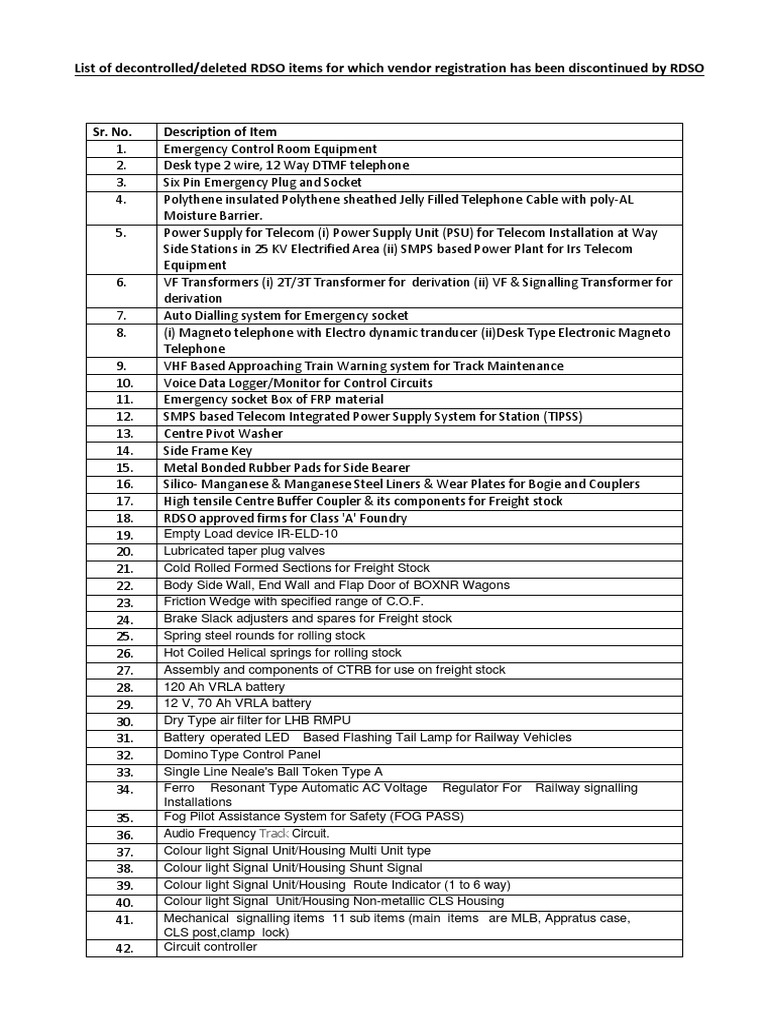 List of decontrolled/deleted RDSO items for which vendor registration has been discontinued by RDSO

| Sr. No. | Description of Item |
|---|---|
| 1. | Emergency Control Room Equipment |
| 2. | Desk type 2 wire, 12 Way DTMF telephone |
| 3. | Six Pin Emergency Plug and Socket |
| 4. | Polythene insulated Polythene sheathed Jelly Filled Telephone Cable with poly-AL Moisture Barrier. |
| 5. | Power Supply for Telecom (i) Power Supply Unit (PSU) for Telecom Installation at Way Side Stations in 25 KV Electrified Area (ii) SMPS based Power Plant for Irs Telecom Equipment |
| 6. | VF Transformers (i) 2T/3T Transformer for derivation (ii) VF & Signalling Transformer for derivation |
| 7. | Auto Dialling system for Emergency socket |
| 8. | (i) Magneto telephone with Electro dynamic tranducer (ii)Desk Type Electronic Magneto Telephone |
| 9. | VHF Based Approaching Train Warning system for Track Maintenance |
| 10. | Voice Data Logger/Monitor for Control Circuits |
| 11. | Emergency socket Box of FRP material |
| 12. | SMPS based Telecom Integrated Power Supply System for Station (TIPSS) |
| 13. | Centre Pivot Washer |
| 14. | Side Frame Key |
| 15. | Metal Bonded Rubber Pads for Side Bearer |
| 16. | Silico- Manganese & Manganese Steel Liners & Wear Plates for Bogie and Couplers |
| 17. | High tensile Centre Buffer Coupler & its components for Freight stock |
| 18. | RDSO approved firms for Class 'A' Foundry |
| 19. | Empty Load device IR-ELD-10 |
| 20. | Lubricated taper plug valves |
| 21. | Cold Rolled Formed Sections for Freight Stock |
| 22. | Body Side Wall, End Wall and Flap Door of BOXNR Wagons |
| 23. | Friction Wedge with specified range of C.O.F. |
| 24. | Brake Slack adjusters and spares for Freight stock |
| 25. | Spring steel rounds for rolling stock |
| 26. | Hot Coiled Helical springs for rolling stock |
| 27. | Assembly and components of CTRB for use on freight stock |
| 28. | 120 Ah VRLA battery |
| 29. | 12 V, 70 Ah VRLA battery |
| 30. | Dry Type air filter for LHB RMPU |
| 31. | Battery operated LED Based Flashing Tail Lamp for Railway Vehicles |
| 32. | Domino Type Control Panel |
| 33. | Single Line Neale's Ball Token Type A |
| 34. | Ferro Resonant Type Automatic AC Voltage Regulator For Railway signalling Installations |
| 35. | Fog Pilot Assistance System for Safety (FOG PASS) |
| 36. | Audio Frequency Track Circuit. |
| 37. | Colour light Signal Unit/Housing Multi Unit type |
| 38. | Colour light Signal Unit/Housing Shunt Signal |
| 39. | Colour light Signal Unit/Housing Route Indicator (1 to 6 way) |
| 40. | Colour light Signal Unit/Housing Non-metallic CLS Housing |
| 41. | Mechanical signalling items 11 sub items (main items are MLB, Appratus case, CLS post,clamp lock) |
| 42. | Circuit controller |